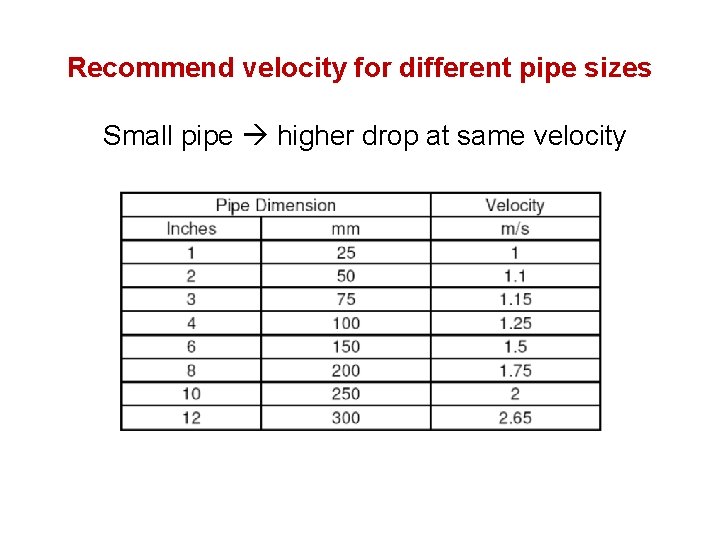 Recommend velocity for different pipe sizes

Small pipe → higher drop at same velocity

| Pipe Dimension | | Velocity |
|---|---|---|
| Inches | mm | m/s |
| 1 | 25 | 1 |
| 2 | 50 | 1.1 |
| 3 | 75 | 1.15 |
| 4 | 100 | 1.25 |
| 6 | 150 | 1.5 |
| 8 | 200 | 1.75 |
| 10 | 250 | 2 |
| 12 | 300 | 2.65 |